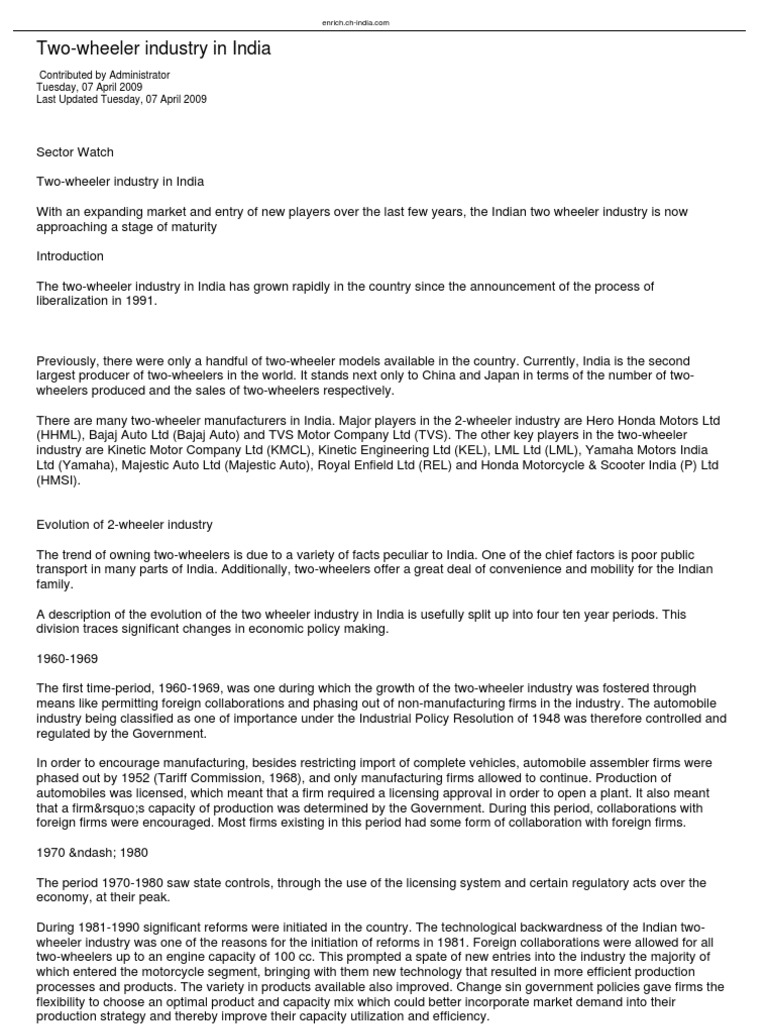 enrich.ch-india.com

Two-wheeler industry in India

Contributed by Administrator
Tuesday, 07 April 2009
Last Updated Tuesday, 07 April 2009

Sector Watch

Two-wheeler industry in India

With an expanding market and entry of new players over the last few years, the Indian two wheeler industry is now approaching a stage of maturity

Introduction

The two-wheeler industry in India has grown rapidly in the country since the announcement of the process of liberalization in 1991.

Previously, there were only a handful of two-wheeler models available in the country. Currently, India is the second largest producer of two-wheelers in the world. It stands next only to China and Japan in terms of the number of two-wheelers produced and the sales of two-wheelers respectively.

There are many two-wheeler manufacturers in India. Major players in the 2-wheeler industry are Hero Honda Motors Ltd (HHML), Bajaj Auto Ltd (Bajaj Auto) and TVS Motor Company Ltd (TVS). The other key players in the two-wheeler industry are Kinetic Motor Company Ltd (KMCL), Kinetic Engineering Ltd (KEL), LML Ltd (LML), Yamaha Motors India Ltd (Yamaha), Majestic Auto Ltd (Majestic Auto), Royal Enfield Ltd (REL) and Honda Motorcycle & Scooter India (P) Ltd (HMSI).

Evolution of 2-wheeler industry

The trend of owning two-wheelers is due to a variety of facts peculiar to India. One of the chief factors is poor public transport in many parts of India. Additionally, two-wheelers offer a great deal of convenience and mobility for the Indian family.

A description of the evolution of the two wheeler industry in India is usefully split up into four ten year periods. This division traces significant changes in economic policy making.

1960-1969

The first time-period, 1960-1969, was one during which the growth of the two-wheeler industry was fostered through means like permitting foreign collaborations and phasing out of non-manufacturing firms in the industry. The automobile industry being classified as one of importance under the Industrial Policy Resolution of 1948 was therefore controlled and regulated by the Government.

In order to encourage manufacturing, besides restricting import of complete vehicles, automobile assembler firms were phased out by 1952 (Tariff Commission, 1968), and only manufacturing firms allowed to continue. Production of automobiles was licensed, which meant that a firm required a licensing approval in order to open a plant. It also meant that a firm&rsquo;s capacity of production was determined by the Government. During this period, collaborations with foreign firms were encouraged. Most firms existing in this period had some form of collaboration with foreign firms.

1970 &ndash; 1980

The period 1970-1980 saw state controls, through the use of the licensing system and certain regulatory acts over the economy, at their peak.

During 1981-1990 significant reforms were initiated in the country. The technological backwardness of the Indian two-wheeler industry was one of the reasons for the initiation of reforms in 1981. Foreign collaborations were allowed for all two-wheelers up to an engine capacity of 100 cc. This prompted a spate of new entries into the industry the majority of which entered the motorcycle segment, bringing with them new technology that resulted in more efficient production processes and products. The variety in products available also improved. Change sin government policies gave firms the flexibility to choose an optimal product and capacity mix which could better incorporate market demand into their production strategy and thereby improve their capacity utilization and efficiency.